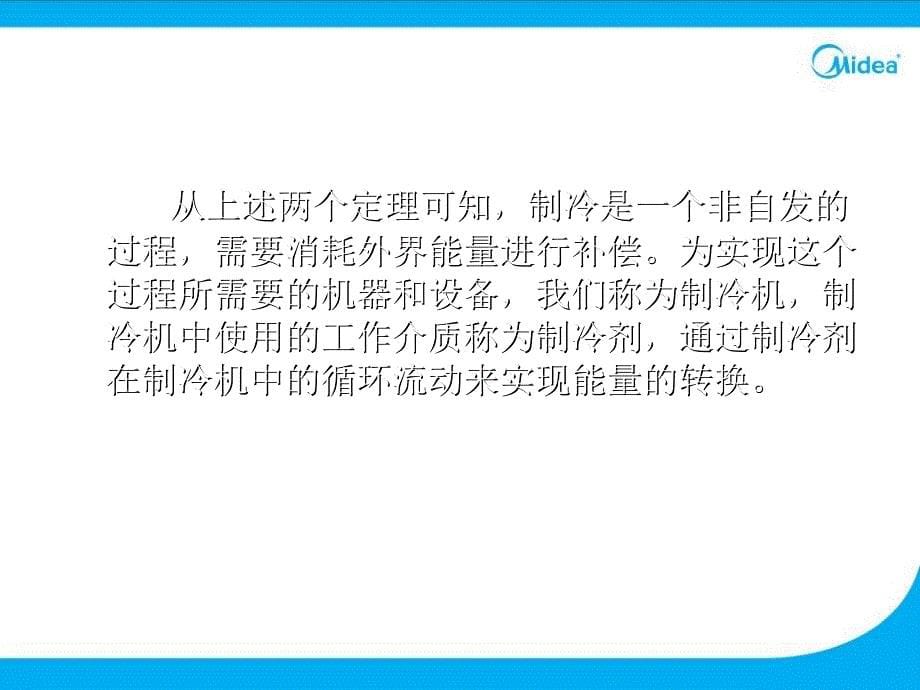 Midea

从上述两个定理可知，制冷是一个非自发的过程，需要消耗外界能量进行补偿。为实现这个过程所需要的机器和设备，我们称为制冷机，制冷机中使用的工作介质称为制冷剂，通过制冷剂在制冷机中的循环流动来实现能量的转换。